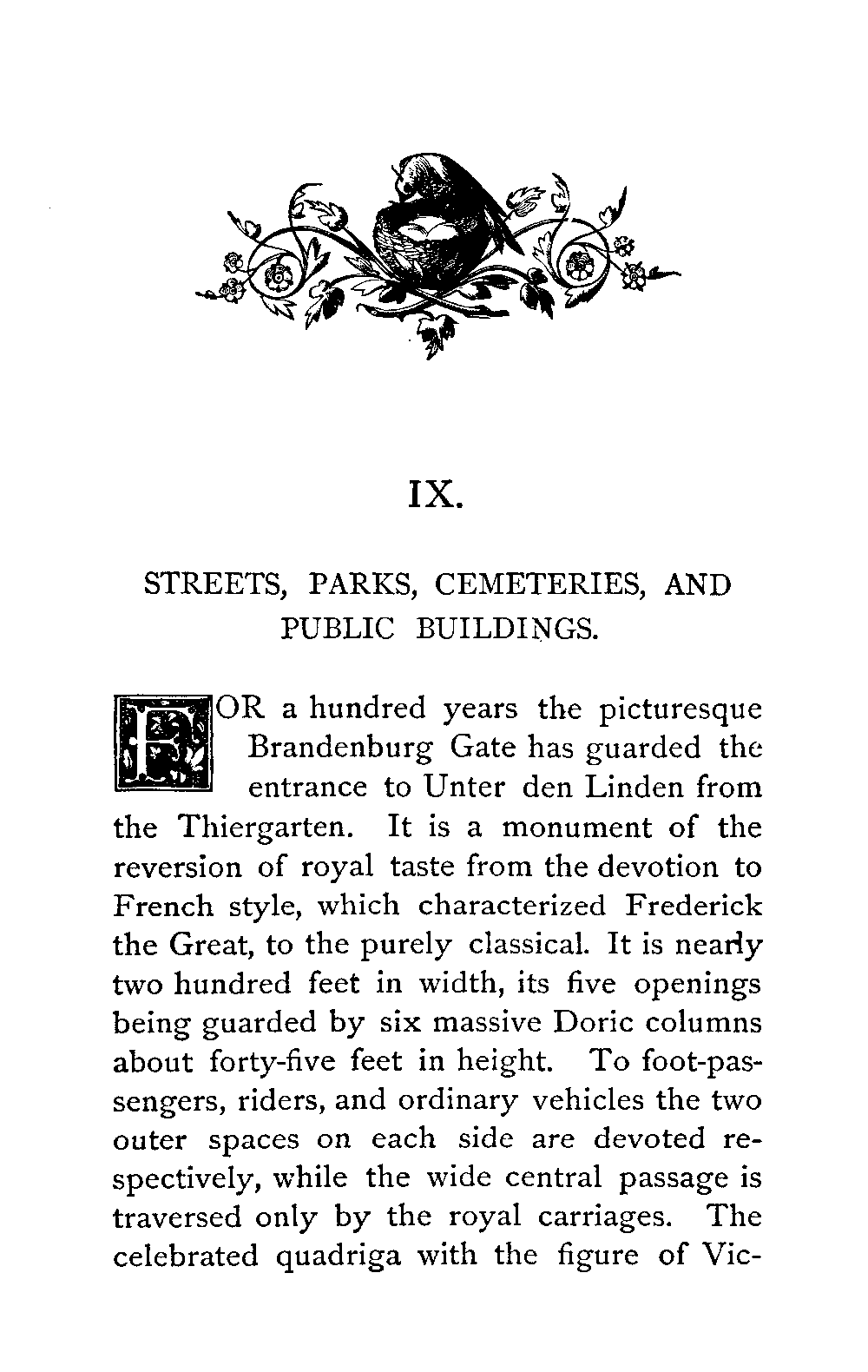 IX.

STREETS, PARKS, CEMETERIES, AND PUBLIC BUILDINGS.

FOR a hundred years the picturesque Brandenburg Gate has guarded the entrance to Unter den Linden from the Thiergarten. It is a monument of the reversion of royal taste from the devotion to French style, which characterized Frederick the Great, to the purely classical. It is nearly two hundred feet in width, its five openings being guarded by six massive Doric columns about forty-five feet in height. To foot-passengers, riders, and ordinary vehicles the two outer spaces on each side are devoted respectively, while the wide central passage is traversed only by the royal carriages. The celebrated quadriga with the figure of Vic-